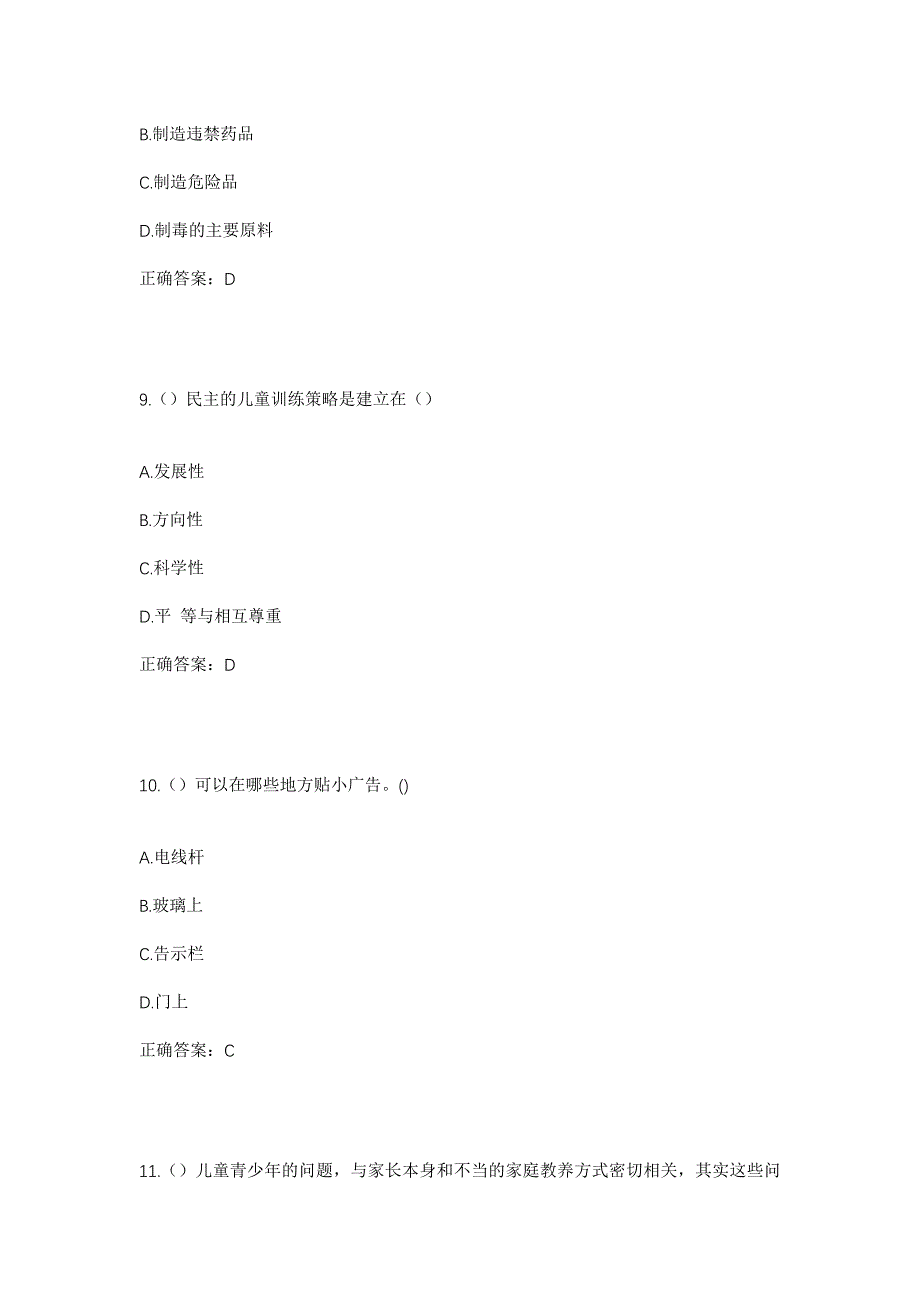 B.制造违禁药品

C.制造危险品

D.制毒的主要原料

正确答案：D

9.（）民主的儿童训练策略是建立在（）

A.发展性

B.方向性

C.科学性

D.平 等与相互尊重

正确答案：D

10.（）可以在哪些地方贴小广告。()

A.电线杆

B.玻璃上

C.告示栏

D.门上

正确答案：C

11.（）儿童青少年的问题，与家长本身和不当的家庭教养方式密切相关，其实这些问